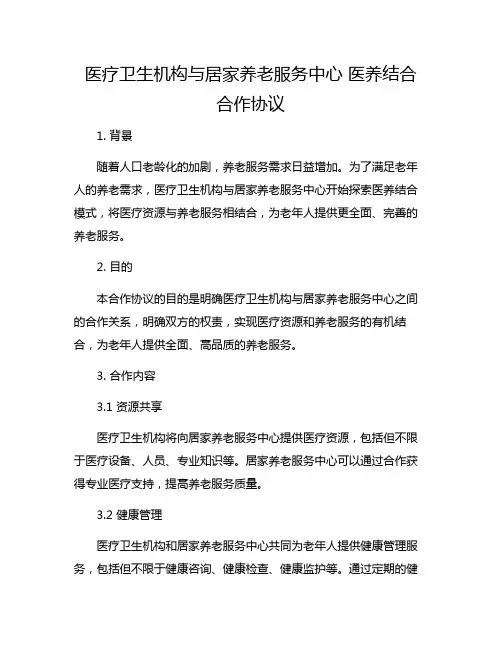 医疗卫生机构与居家养老服务中心 医养结合合作协议

1. 背景

随着人口老龄化的加剧，养老服务需求日益增加。为了满足老年人的养老需求，医疗卫生机构与居家养老服务中心开始探索医养结合模式，将医疗资源与养老服务相结合，为老年人提供更全面、完善的养老服务。

2. 目的

本合作协议的目的是明确医疗卫生机构与居家养老服务中心之间的合作关系，明确双方的权责，实现医疗资源和养老服务的有机结合，为老年人提供全面、高品质的养老服务。

3. 合作内容

3.1 资源共享

医疗卫生机构将向居家养老服务中心提供医疗资源，包括但不限于医疗设备、人员、专业知识等。居家养老服务中心可以通过合作获得专业医疗支持，提高养老服务质量。

3.2 健康管理

医疗卫生机构和居家养老服务中心共同为老年人提供健康管理服务，包括但不限于健康咨询、健康检查、健康监护等。通过定期的健